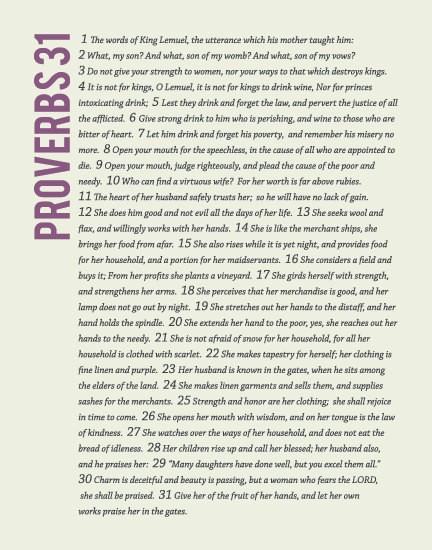 PROVERBS 31

1 The words of King Lemuel, the utterance which his mother taught him:
2 What, my son? And what, son of my womb? And what, son of my vows?
3 Do not give your strength to women, nor your ways to that which destroys kings.
4 It is not for kings, O Lemuel, it is not for kings to drink wine, Nor for princes intoxicating drink; 5 Lest they drink and forget the law, and pervert the justice of all the afflicted. 6 Give strong drink to him who is perishing, and wine to those who are bitter of heart. 7 Let him drink and forget his poverty, and remember his misery no more. 8 Open your mouth for the speechless, in the cause of all who are appointed to die. 9 Open your mouth, judge righteously, and plead the cause of the poor and needy. 10 Who can find a virtuous wife? For her worth is far above rubies.
11 The heart of her husband safely trusts her; so he will have no lack of gain.
12 She does him good and not evil all the days of her life. 13 She seeks wool and flax, and willingly works with her hands. 14 She is like the merchant ships, she brings her food from afar. 15 She also rises while it is yet night, and provides food for her household, and a portion for her maidservants. 16 She considers a field and buys it; From her profits she plants a vineyard. 17 She girds herself with strength, and strengthens her arms. 18 She perceives that her merchandise is good, and her lamp does not go out by night. 19 She stretches out her hands to the distaff, and her hand holds the spindle. 20 She extends her hand to the poor, yes, she reaches out her hands to the needy. 21 She is not afraid of snow for her household, for all her household is clothed with scarlet. 22 She makes tapestry for herself; her clothing is fine linen and purple. 23 Her husband is known in the gates, when he sits among the elders of the land. 24 She makes linen garments and sells them, and supplies sashes for the merchants. 25 Strength and honor are her clothing; she shall rejoice in time to come. 26 She opens her mouth with wisdom, and on her tongue is the law of kindness. 27 She watches over the ways of her household, and does not eat the bread of idleness. 28 Her children rise up and call her blessed; her husband also, and he praises her: 29 "Many daughters have done well, but you excel them all."
30 Charm is deceitful and beauty is passing, but a woman who fears the LORD, she shall be praised. 31 Give her of the fruit of her hands, and let her own works praise her in the gates.